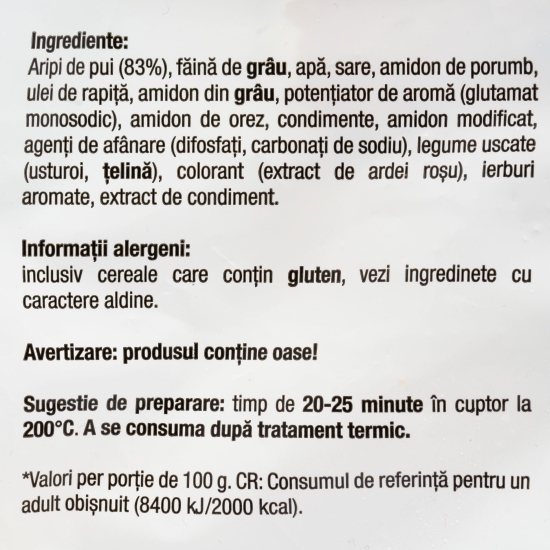 Ingrediente:
Aripi de pui (83%), făină de grâu, apă, sare, amidon de porumb, ulei de rapiță, amidon din grâu, potențiator de aromă (glutamat monosodic), amidon de orez, condimente, amidon modificat, agenți de afânare (difosfați, carbonați de sodiu), legume uscate (usturoi, țelină), colorant (extract de ardei roșu), ierburi aromate, extract de condiment.

Informații alergeni:
inclusiv cereale care conțin gluten, vezi ingredinete cu caractere aldine.

Avertizare: produsul conține oase!

Sugestie de preparare: timp de 20-25 minute în cuptor la 200°C. A se consuma după tratament termic.

*Valori per porție de 100 g. CR: Consumul de referință pentru un adult obișnuit (8400 kJ/2000 kcal).